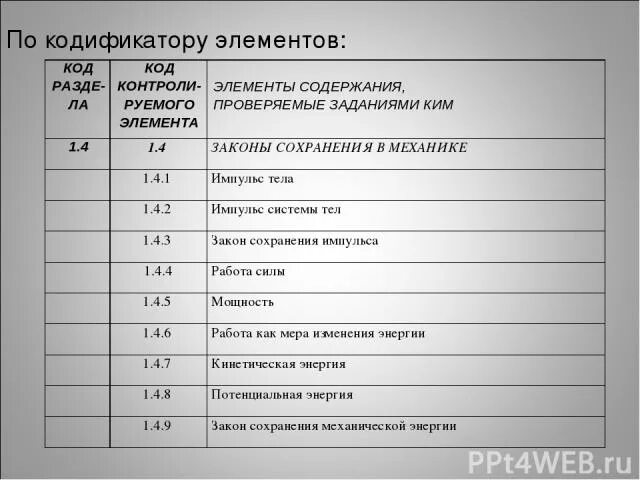 По кодификатору элементов:

| КОД РАЗДЕЛА | КОД КОНТРОЛИРУЕМОГО ЭЛЕМЕНТА | ЭЛЕМЕНТЫ СОДЕРЖАНИЯ, ПРОВЕРЯЕМЫЕ ЗАДАНИЯМИ КИМ |
|---|---|---|
| 1.4 | 1.4 | ЗАКОНЫ СОХРАНЕНИЯ В МЕХАНИКЕ |
| | 1.4.1 | Импульс тела |
| | 1.4.2 | Импульс системы тел |
| | 1.4.3 | Закон сохранения импульса |
| | 1.4.4 | Работа силы |
| | 1.4.5 | Мощность |
| | 1.4.6 | Работа как мера изменения энергии |
| | 1.4.7 | Кинетическая энергия |
| | 1.4.8 | Потенциальная энергия |
| | 1.4.9 | Закон сохранения механической энергии |

PPt4WEB.ru